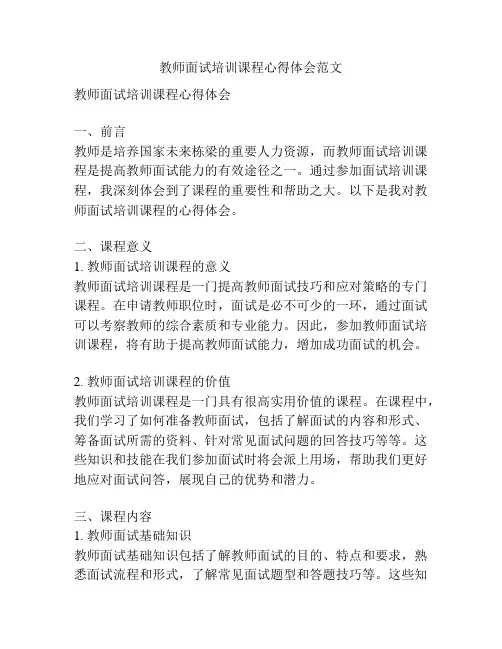 教师面试培训课程心得体会范文

教师面试培训课程心得体会

一、前言
教师是培养国家未来栋梁的重要人力资源，而教师面试培训课程是提高教师面试能力的有效途径之一。通过参加面试培训课程，我深刻体会到了课程的重要性和帮助之大。以下是我对教师面试培训课程的心得体会。

二、课程意义
1. 教师面试培训课程的意义
教师面试培训课程是一门提高教师面试技巧和应对策略的专门课程。在申请教师职位时，面试是必不可少的一环，通过面试可以考察教师的综合素质和专业能力。因此，参加教师面试培训课程，将有助于提高教师面试能力，增加成功面试的机会。

2. 教师面试培训课程的价值
教师面试培训课程是一门具有很高实用价值的课程。在课程中，我们学习了如何准备教师面试，包括了解面试的内容和形式、筹备面试所需的资料、针对常见面试问题的回答技巧等等。这些知识和技能在我们参加面试时将会派上用场，帮助我们更好地应对面试问答，展现自己的优势和潜力。

三、课程内容
1. 教师面试基础知识
教师面试基础知识包括了解教师面试的目的、特点和要求，熟悉面试流程和形式，了解常见面试题型和答题技巧等。这些知